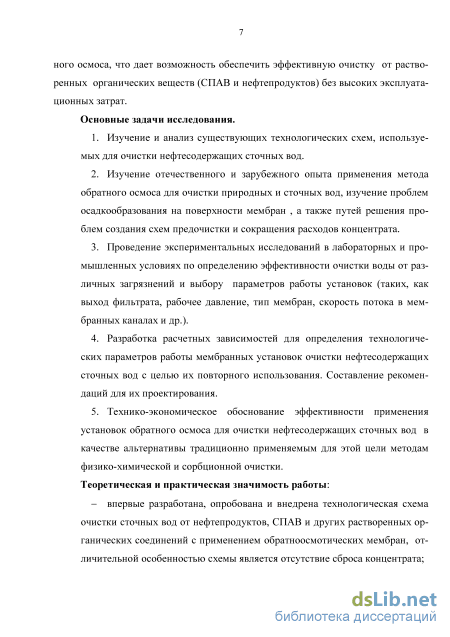 7

ного осмоса, что дает возможность обеспечить эффективную очистку от растворенных органических веществ (СПАВ и нефтепродуктов) без высоких эксплуатационных затрат.

Основные задачи исследования.

1. Изучение и анализ существующих технологических схем, используемых для очистки нефтесодержащих сточных вод.

2. Изучение отечественного и зарубежного опыта применения метода обратного осмоса для очистки природных и сточных вод, изучение проблем осадкообразования на поверхности мембран , а также путей решения проблем создания схем предочистки и сокращения расходов концентрата.

3. Проведение экспериментальных исследований в лабораторных и промышленных условиях по определению эффективности очистки воды от различных загрязнений и выбору параметров работы установок (таких, как выход фильтрата, рабочее давление, тип мембран, скорость потока в мембранных каналах и др.).

4. Разработка расчетных зависимостей для определения технологических параметров работы мембранных установок очистки нефтесодержащих сточных вод с целью их повторного использования. Составление рекомендаций для их проектирования.

5. Технико-экономическое обоснование эффективности применения установок обратного осмоса для очистки нефтесодержащих сточных вод в качестве альтернативы традиционно применяемым для этой цели методам физико-химической и сорбционной очистки.

Теоретическая и практическая значимость работы:

– впервые разработана, опробована и внедрена технологическая схема очистки сточных вод от нефтепродуктов, СПАВ и других растворенных органических соединений с применением обратноосмотических мембран, отличительной особенностью схемы является отсутствие сброса концентрата;

dsLib.net
библиотека диссертаций